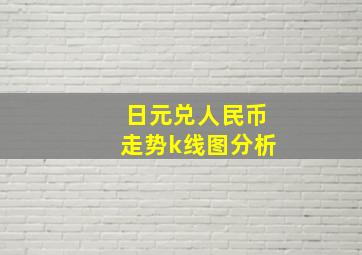 日元兑人民币
走势k线图分析